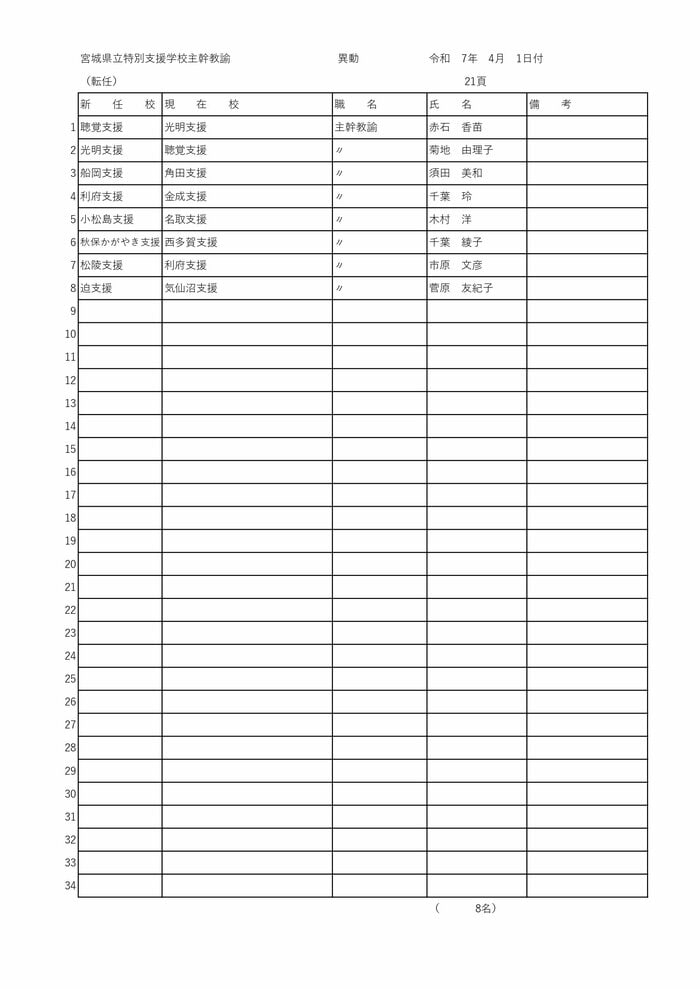 宮城県立特別支援学校主幹教諭　異動　令和 7年 4月 1日付

（転任）　21頁

| | 新　任　校 | 現　在　校 | 職　名 | 氏　名 | 備　考 |
|---|---|---|---|---|---|
| 1 | 聴覚支援 | 光明支援 | 主幹教諭 | 赤石　香苗 | |
| 2 | 光明支援 | 聴覚支援 | 〃 | 菊地　由理子 | |
| 3 | 船岡支援 | 角田支援 | 〃 | 須田　美和 | |
| 4 | 利府支援 | 金成支援 | 〃 | 千葉　玲 | |
| 5 | 小松島支援 | 名取支援 | 〃 | 木村　洋 | |
| 6 | 秋保かがやき支援 | 西多賀支援 | 〃 | 千葉　綾子 | |
| 7 | 松陵支援 | 利府支援 | 〃 | 市原　文彦 | |
| 8 | 迫支援 | 気仙沼支援 | 〃 | 菅原　友紀子 | |
| 9 | | | | | |
| 10 | | | | | |
| 11 | | | | | |
| 12 | | | | | |
| 13 | | | | | |
| 14 | | | | | |
| 15 | | | | | |
| 16 | | | | | |
| 17 | | | | | |
| 18 | | | | | |
| 19 | | | | | |
| 20 | | | | | |
| 21 | | | | | |
| 22 | | | | | |
| 23 | | | | | |
| 24 | | | | | |
| 25 | | | | | |
| 26 | | | | | |
| 27 | | | | | |
| 28 | | | | | |
| 29 | | | | | |
| 30 | | | | | |
| 31 | | | | | |
| 32 | | | | | |
| 33 | | | | | |
| 34 | | | | | |

（　8名）